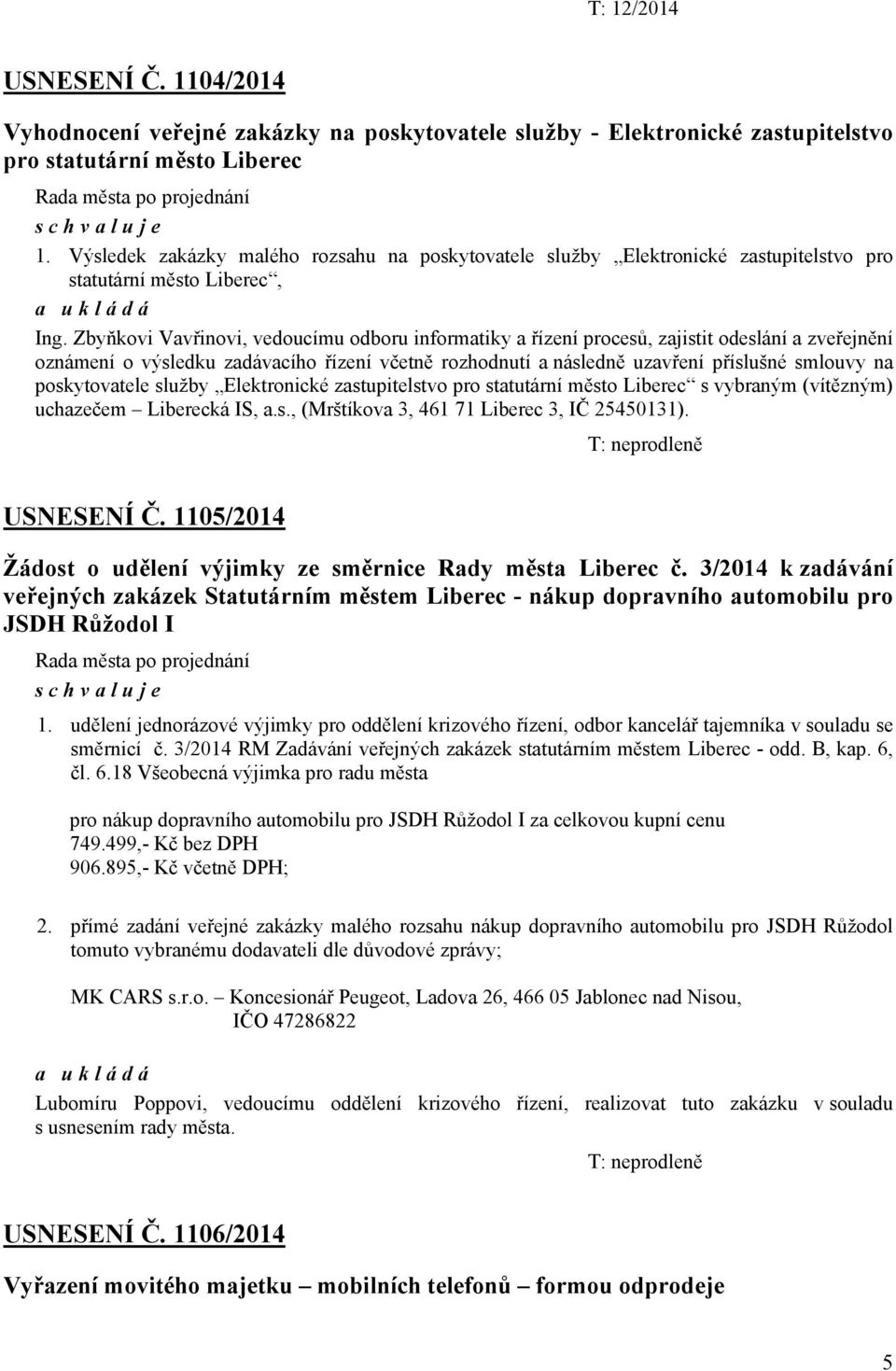 T: 12/2014

USNESENÍ Č. 1104/2014

Vyhodnocení veřejné zakázky na poskytovatele služby - Elektronické zastupitelstvo pro statutární město Liberec

Rada města po projednání

s c h v a l u j e

1. Výsledek zakázky malého rozsahu na poskytovatele služby „Elektronické zastupitelstvo pro statutární město Liberec“,

a u k l á d á

Ing. Zbyňkovi Vavřinovi, vedoucímu odboru informatiky a řízení procesů, zajistit odeslání a zveřejnění oznámení o výsledku zadávacího řízení včetně rozhodnutí a následně uzavření příslušné smlouvy na poskytovatele služby „Elektronické zastupitelstvo pro statutární město Liberec“ s vybraným (vítězným) uchazečem – Liberecká IS, a.s., (Mrštíkova 3, 461 71 Liberec 3, IČ 25450131).

T: neprodleně

USNESENÍ Č. 1105/2014

Žádost o udělení výjimky ze směrnice Rady města Liberec č. 3/2014 k zadávání veřejných zakázek Statutárním městem Liberec - nákup dopravního automobilu pro JSDH Růžodol I

Rada města po projednání

s c h v a l u j e

1. udělení jednorázové výjimky pro oddělení krizového řízení, odbor kancelář tajemníka v souladu se směrnicí č. 3/2014 RM Zadávání veřejných zakázek statutárním městem Liberec - odd. B, kap. 6, čl. 6.18 Všeobecná výjimka pro radu města

pro nákup dopravního automobilu pro JSDH Růžodol I za celkovou kupní cenu 749.499,- Kč bez DPH 906.895,- Kč včetně DPH;

2. přímé zadání veřejné zakázky malého rozsahu nákup dopravního automobilu pro JSDH Růžodol tomuto vybranému dodavateli dle důvodové zprávy;

MK CARS s.r.o. – Koncesionář Peugeot, Ladova 26, 466 05 Jablonec nad Nisou, IČO 47286822

a u k l á d á

Lubomíru Poppovi, vedoucímu oddělení krizového řízení, realizovat tuto zakázku v souladu s usnesením rady města.

T: neprodleně

USNESENÍ Č. 1106/2014

Vyřazení movitého majetku – mobilních telefonů – formou odprodeje

5